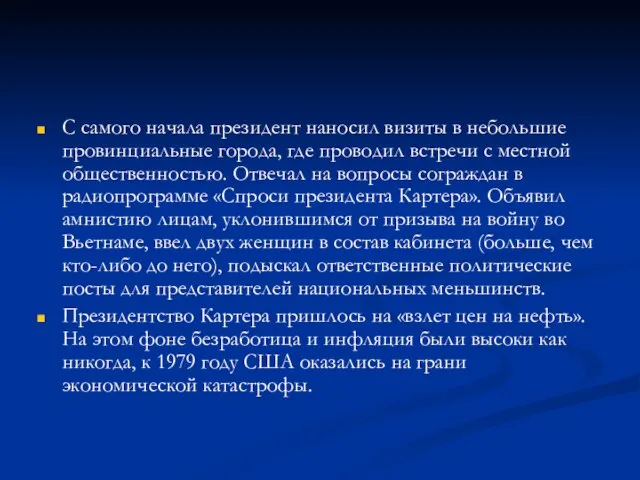 С самого начала президент наносил визиты в небольшие провинциальные города, где проводил встречи с местной общественностью. Отвечал на вопросы сограждан в радиопрограмме «Спроси президента Картера». Объявил амнистию лицам, уклонившимся от призыва на войну во Вьетнаме, ввел двух женщин в состав кабинета (больше, чем кто-либо до него), подыскал ответственные политические посты для представителей национальных меньшинств.

Президентство Картера пришлось на «взлет цен на нефть». На этом фоне безработица и инфляция были высоки как никогда, к 1979 году США оказались на грани экономической катастрофы.